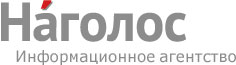 На́голос
Информационное агентство